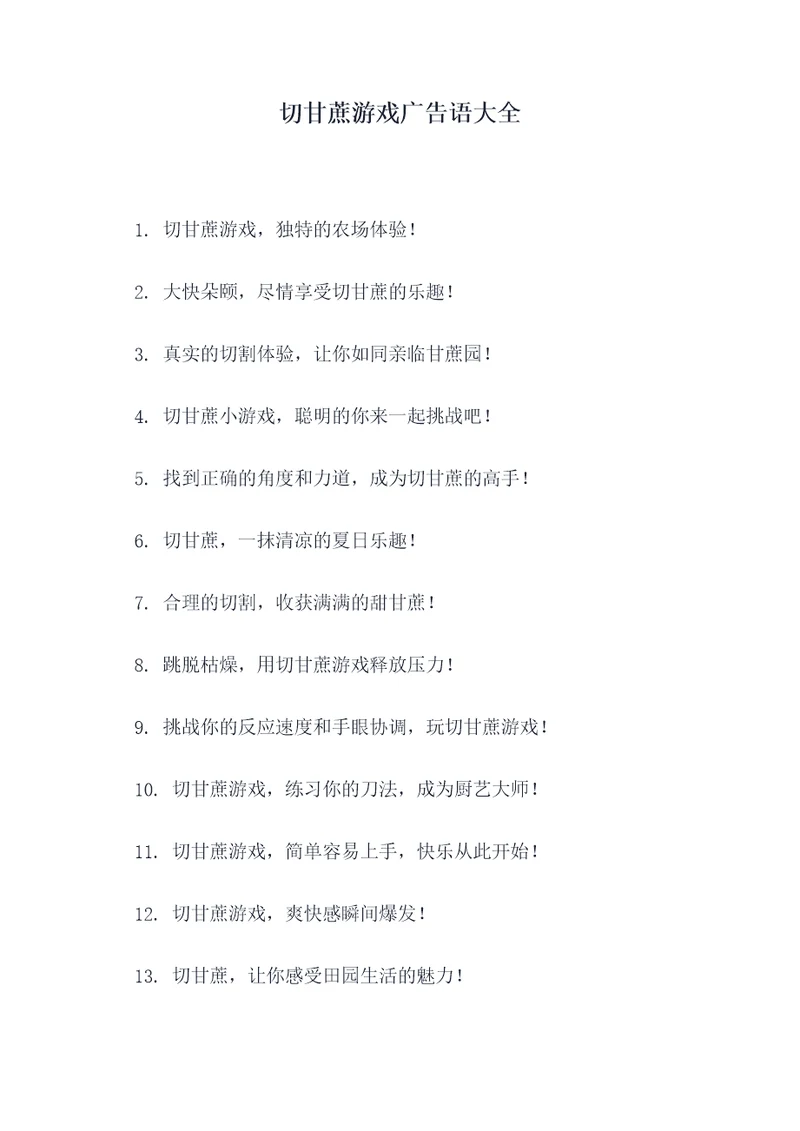 切甘蔗游戏广告语大全

1. 切甘蔗游戏，独特的农场体验！

2. 大快朵颐，尽情享受切甘蔗的乐趣！

3. 真实的切割体验，让你如同亲临甘蔗园！

4. 切甘蔗小游戏，聪明的你来一起挑战吧！

5. 找到正确的角度和力道，成为切甘蔗的高手！

6. 切甘蔗，一抹清凉的夏日乐趣！

7. 合理的切割，收获满满的甜甘蔗！

8. 跳脱枯燥，用切甘蔗游戏释放压力！

9. 挑战你的反应速度和手眼协调，玩切甘蔗游戏！

10. 切甘蔗游戏，练习你的刀法，成为厨艺大师！

11. 切甘蔗游戏，简单容易上手，快乐从此开始！

12. 切甘蔗游戏，爽快感瞬间爆发！

13. 切甘蔗，让你感受田园生活的魅力！